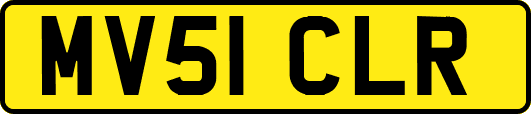 MV51 CLR